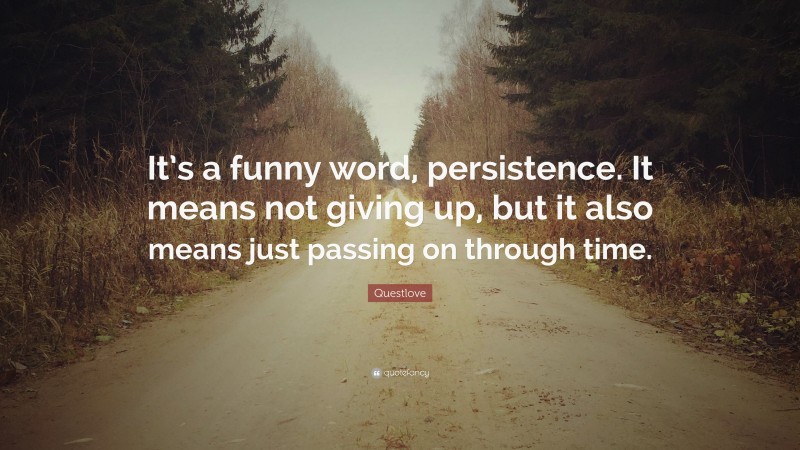 It's a funny word, persistence. It means not giving up, but it also means just passing on through time.

Questlove

quotefancy